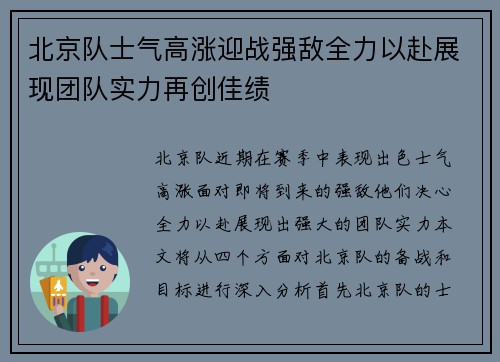 北京队士气高涨迎战强敌全力以赴展现团队实力再创佳绩

北京队近期在赛季中表现出色士气高涨面对即将到来的强敌他们决心全力以赴展现出强大的团队实力本文将从四个方面对北京队的备战和目标进行深入分析首先北京队的士